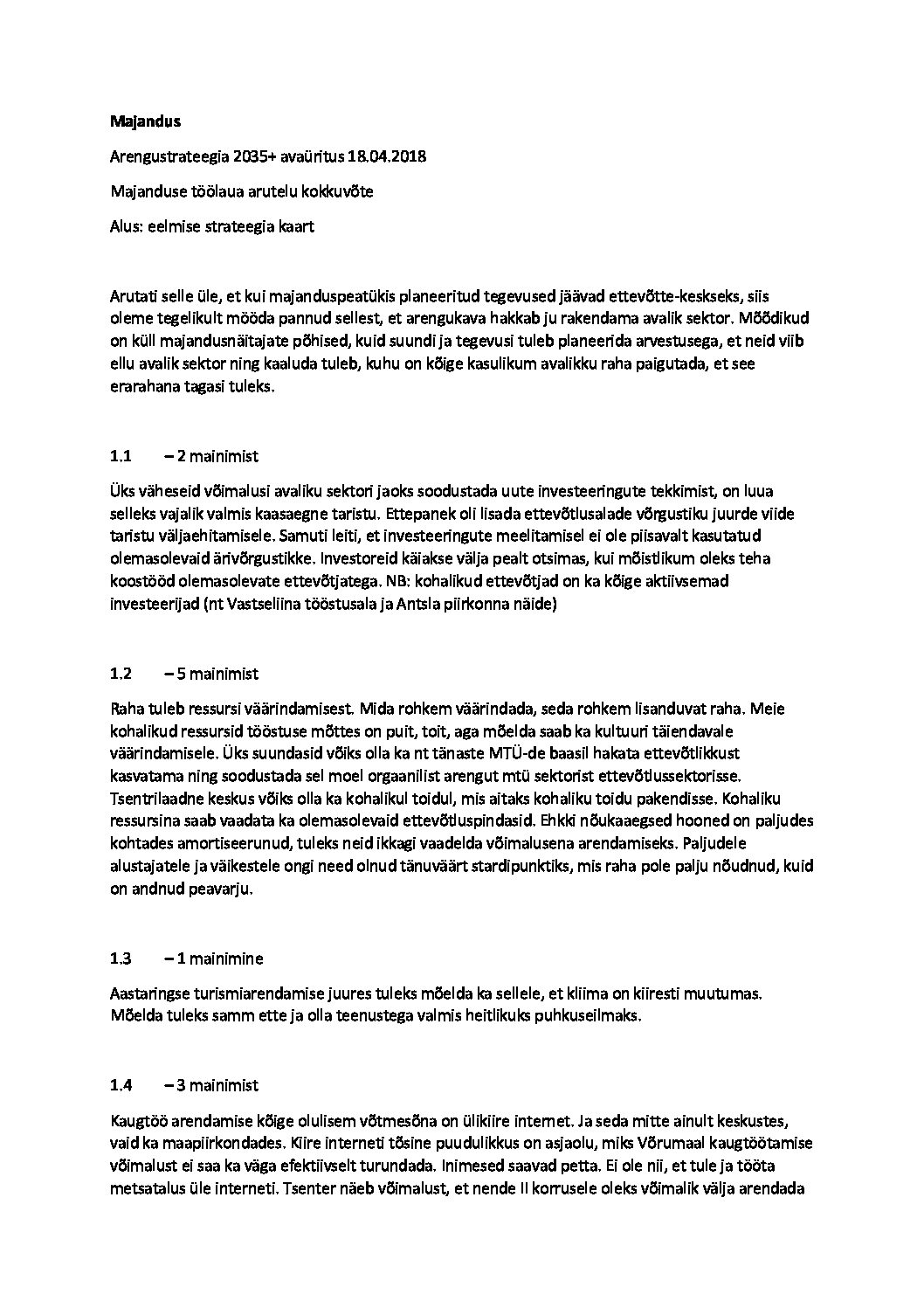 Majandus

Arengustrateegia 2035+ avaüritus 18.04.2018

Majanduse töölaua arutelu kokkuvõte

Alus: eelmise strateegia kaart

Arutati selle üle, et kui majanduspeatükis planeeritud tegevused jäävad ettevõtte-keskseks, siis oleme tegelikult mööda pannud sellest, et arengukava hakkab ju rakendama avalik sektor. Mõõdikud on küll majandusnäitajate põhised, kuid suundi ja tegevusi tuleb planeerida arvestusega, et neid viib ellu avalik sektor ning kaaluda tuleb, kuhu on kõige kasulikum avalikku raha paigutada, et see erarahana tagasi tuleks.

1.1 – 2 mainimist

Üks väheseid võimalusi avaliku sektori jaoks soodustada uute investeeringute tekkimist, on luua selleks vajalik valmis kaasaegne taristu. Ettepanek oli lisada ettevõtlusalade võrgustiku juurde viide taristu väljaehitamisele. Samuti leiti, et investeeringute meelitamisel ei ole piisavalt kasutatud olemasolevaid ärivõrgustikke. Investoreid käiakse välja pealt otsimas, kui mõistlikum oleks teha koostööd olemasolevate ettevõtjatega. NB: kohalikud ettevõtjad on ka kõige aktiivsemad investeerijad (nt Vastseliina tööstusala ja Antsla piirkonna näide)

1.2 – 5 mainimist

Raha tuleb ressursi väärindamisest. Mida rohkem väärindada, seda rohkem lisanduvat raha. Meie kohalikud ressursid tööstuse mõttes on puit, toit, aga mõelda saab ka kultuuri täiendavale väärindamisele. Üks suundasid võiks olla ka nt tänaste MTÜ-de baasil hakata ettevõtlikkust kasvatama ning soodustada sel moel orgaanilist arengut mtü sektorist ettevõtlussektorisse. Tsentrilaadne keskus võiks olla ka kohalikul toidul, mis aitaks kohaliku toidu pakendisse. Kohaliku ressursina saab vaadata ka olemasolevaid ettevõtluspindasid. Ehkki nõukaaegsed hooned on paljudes kohtades amortiseerunud, tuleks neid ikkagi vaadelda võimalusena arendamiseks. Paljudele alustajatele ja väikestele ongi need olnud tänuväärt stardipunktiks, mis raha pole palju nõudnud, kuid on andnud peavarju.

1.3 – 1 mainimine

Aastaringse turismiarendamise juures tuleks mõelda ka sellele, et kliima on kiiresti muutumas. Mõelda tuleks samm ette ja olla teenustega valmis heitlikuks puhkuseilmaks.

1.4 – 3 mainimist

Kaugtöö arendamise kõige olulisem võtmesõna on ülikiire internet. Ja seda mitte ainult keskustes, vaid ka maapiirkondades. Kiire interneti tõsine puudulikkus on asjaolu, miks Võrumaal kaugtöötamise võimalust ei saa ka väga efektiivselt turundada. Inimesed saavad petta. Ei ole nii, et tule ja tööta metsatalus üle interneti. Tsenter näeb võimalust, et nende II korrusele oleks võimalik välja arendada